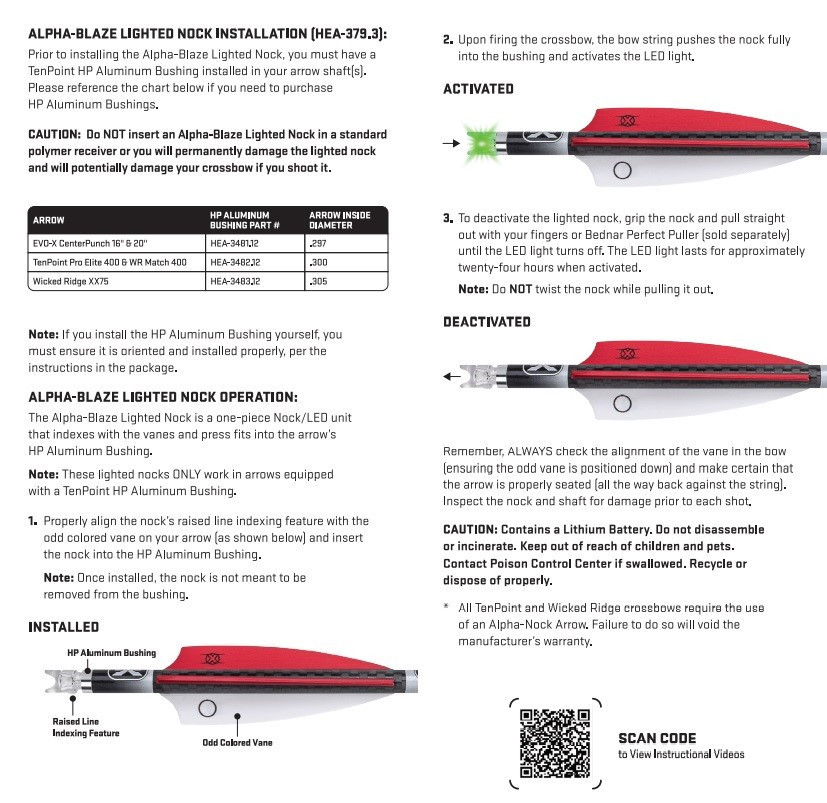 ALPHA-BLAZE LIGHTED NOCK INSTALLATION (HEA-379.3):

Prior to installing the Alpha-Blaze Lighted Nock, you must have a TenPoint HP Aluminum Bushing installed in your arrow shaft(s). Please reference the chart below if you need to purchase HP Aluminum Bushings.

CAUTION: Do NOT insert an Alpha-Blaze Lighted Nock in a standard polymer receiver or you will permanently damage the lighted nock and will potentially damage your crossbow if you shoot it.

| ARROW | HP ALUMINUM BUSHING PART # | ARROW INSIDE DIAMETER |
|---|---|---|
| EVO-X CenterPunch 16" & 20" | HEA-3481.12 | .297 |
| TenPoint Pro Elite 400 & WR Match 400 | HEA-3482.12 | .300 |
| Wicked Ridge XX75 | HEA-3483.12 | .305 |

Note: If you install the HP Aluminum Bushing yourself, you must ensure it is oriented and installed properly, per the instructions in the package.

ALPHA-BLAZE LIGHTED NOCK OPERATION:

The Alpha-Blaze Lighted Nock is a one-piece Nock/LED unit that indexes with the vanes and press fits into the arrow's HP Aluminum Bushing.

Note: These lighted nocks ONLY work in arrows equipped with a TenPoint HP Aluminum Bushing.

1. Properly align the nock's raised line indexing feature with the odd colored vane on your arrow (as shown below) and insert the nock into the HP Aluminum Bushing.

Note: Once installed, the nock is not meant to be removed from the bushing.

INSTALLED

HP Aluminum Bushing

Raised Line
Indexing Feature

Odd Colored Vane

2. Upon firing the crossbow, the bow string pushes the nock fully into the bushing and activates the LED light.

ACTIVATED

3. To deactivate the lighted nock, grip the nock and pull straight out with your fingers or Bednar Perfect Puller (sold separately) until the LED light turns off. The LED light lasts for approximately twenty-four hours when activated.

Note: Do NOT twist the nock while pulling it out.

DEACTIVATED

Remember, ALWAYS check the alignment of the vane in the bow (ensuring the odd vane is positioned down) and make certain that the arrow is properly seated (all the way back against the string). Inspect the nock and shaft for damage prior to each shot.

CAUTION: Contains a Lithium Battery. Do not disassemble or incinerate. Keep out of reach of children and pets. Contact Poison Control Center if swallowed. Recycle or dispose of properly.

* All TenPoint and Wicked Ridge crossbows require the use of an Alpha-Nock Arrow. Failure to do so will void the manufacturer's warranty.

SCAN CODE
to View Instructional Videos